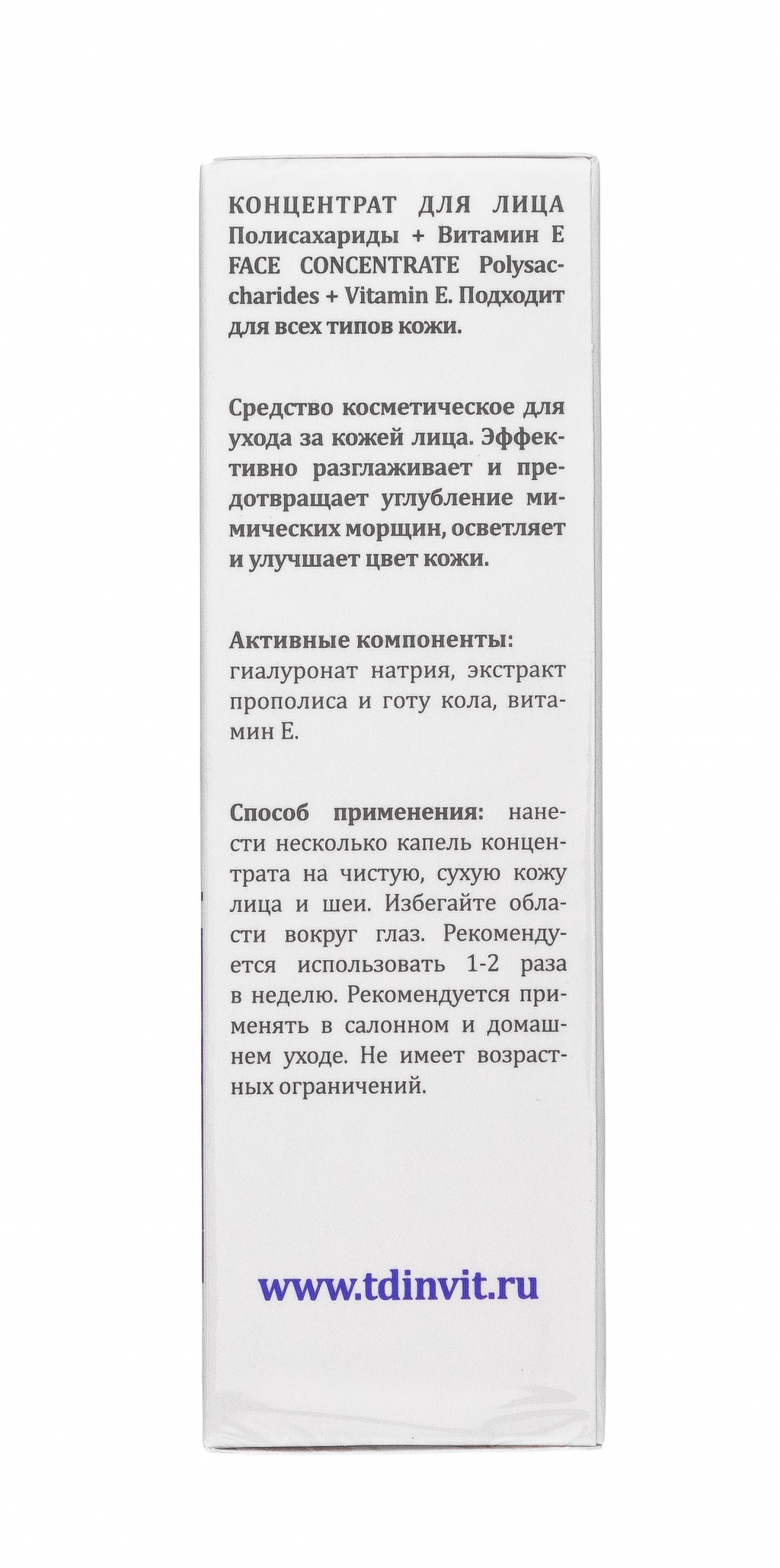 КОНЦЕНТРАТ ДЛЯ ЛИЦА Полисахариды + Витамин Е FACE CONCENTRATE Polysaccharides + Vitamin E. Подходит для всех типов кожи.

Средство косметическое для ухода за кожей лица. Эффективно разглаживает и предотвращает углубление мимических морщин, осветляет и улучшает цвет кожи.

Активные компоненты: гиалуронат натрия, экстракт прополиса и готу кола, витамин Е.

Способ применения: нанести несколько капель концентрата на чистую, сухую кожу лица и шеи. Избегайте области вокруг глаз. Рекомендуется использовать 1-2 раза в неделю. Рекомендуется применять в салонном и домашнем уходе. Не имеет возрастных ограничений.

www.tdinvit.ru